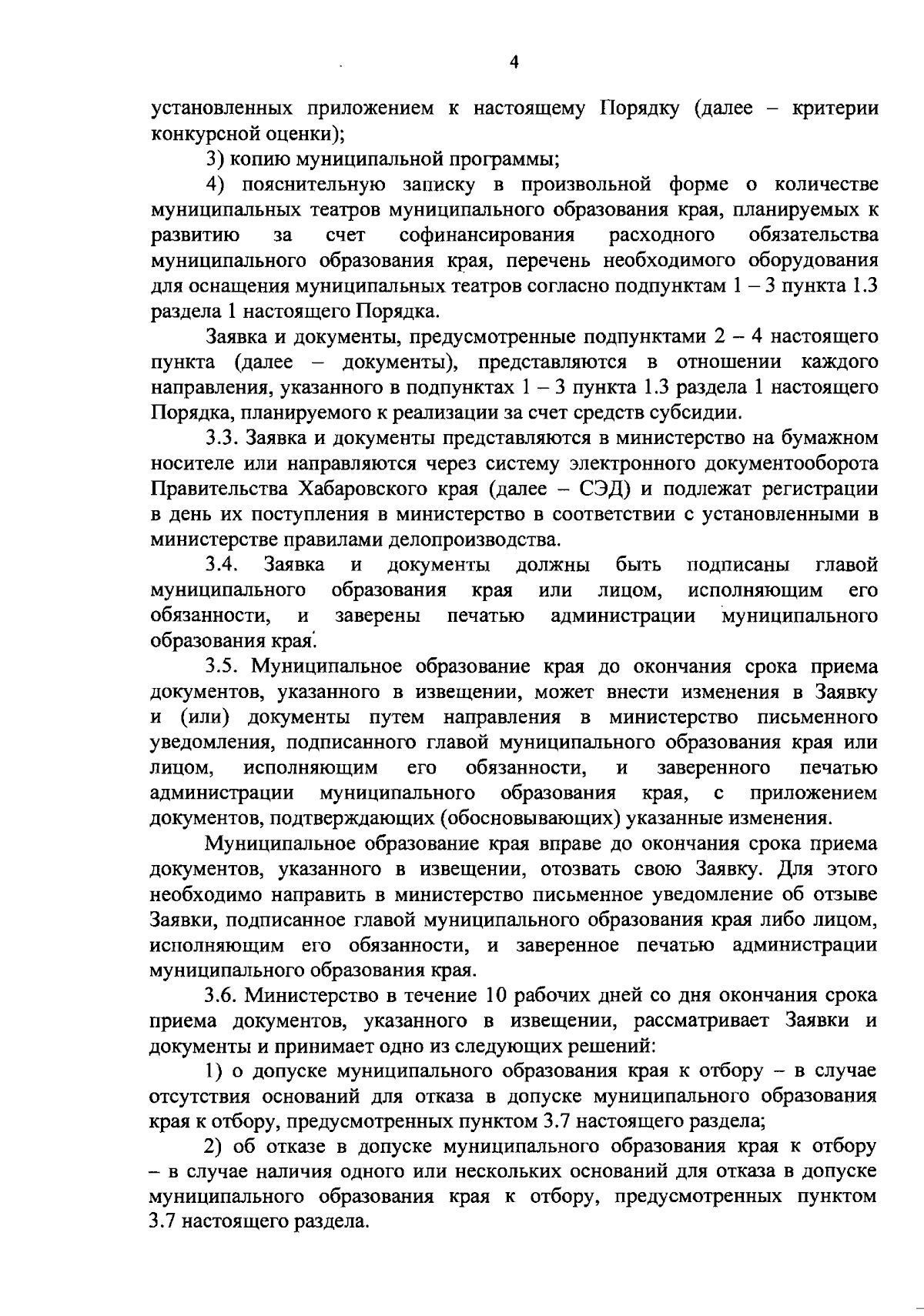 4

установленных приложением к настоящему Порядку (далее – критерии конкурсной оценки);

3) копию муниципальной программы;

4) пояснительную записку в произвольной форме о количестве муниципальных театров муниципального образования края, планируемых к развитию за счет софинансирования расходного обязательства муниципального образования края, перечень необходимого оборудования для оснащения муниципальных театров согласно подпунктам 1 – 3 пункта 1.3 раздела 1 настоящего Порядка.

Заявка и документы, предусмотренные подпунктами 2 – 4 настоящего пункта (далее – документы), представляются в отношении каждого направления, указанного в подпунктах 1 – 3 пункта 1.3 раздела 1 настоящего Порядка, планируемого к реализации за счет средств субсидии.

3.3. Заявка и документы представляются в министерство на бумажном носителе или направляются через систему электронного документооборота Правительства Хабаровского края (далее – СЭД) и подлежат регистрации в день их поступления в министерство в соответствии с установленными в министерстве правилами делопроизводства.

3.4. Заявка и документы должны быть подписаны главой муниципального образования края или лицом, исполняющим его обязанности, и заверены печатью администрации муниципального образования края.

3.5. Муниципальное образование края до окончания срока приема документов, указанного в извещении, может внести изменения в Заявку и (или) документы путем направления в министерство письменного уведомления, подписанного главой муниципального образования края или лицом, исполняющим его обязанности, и заверенного печатью администрации муниципального образования края, с приложением документов, подтверждающих (обосновывающих) указанные изменения.

Муниципальное образование края вправе до окончания срока приема документов, указанного в извещении, отозвать свою Заявку. Для этого необходимо направить в министерство письменное уведомление об отзыве Заявки, подписанное главой муниципального образования края либо лицом, исполняющим его обязанности, и заверенное печатью администрации муниципального образования края.

3.6. Министерство в течение 10 рабочих дней со дня окончания срока приема документов, указанного в извещении, рассматривает Заявки и документы и принимает одно из следующих решений:

1) о допуске муниципального образования края к отбору – в случае отсутствия оснований для отказа в допуске муниципального образования края к отбору, предусмотренных пунктом 3.7 настоящего раздела;

2) об отказе в допуске муниципального образования края к отбору – в случае наличия одного или нескольких оснований для отказа в допуске муниципального образования края к отбору, предусмотренных пунктом 3.7 настоящего раздела.